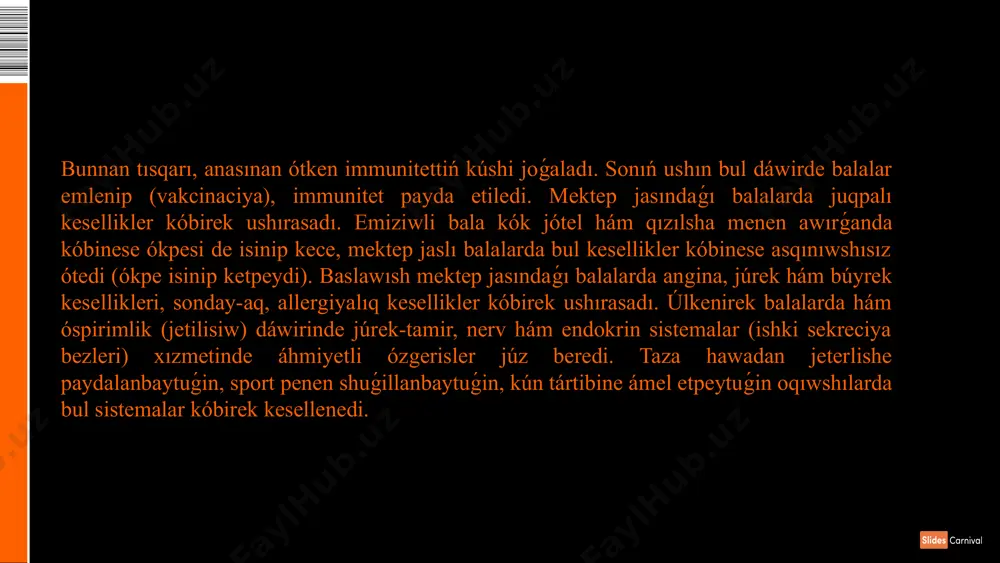 Bunnan tısqarı, anasınan ótken immunitettiń kúshi joǵaladı. Sonıń ushın bul dáwirde balalar emlenip (vakcinaciya), immunitet payda etiledi. Mektep jasındaǵı balalarda juqpalı kesellikler kóbirek ushırasadı. Emiziwli bala kók jótel hám qızılsha menen awırǵanda kóbinese ókpesi de isinip kece, mektep jaslı balalarda bul kesellikler kóbinese asqınıwshısız ótedi (ókpe isinip ketpeydi). Baslawısh mektep jasındaǵı balalarda angina, júrek hám búyrek kesellikleri, sonday-aq, allergiyalıq kesellikler kóbirek ushırasadı. Úlkenirek balalarda hám óspirimlik (jetilisiw) dáwirinde júrek-tamir, nerv hám endokrin sistemalar (ishki sekreciya bezleri) xızmetinde áhmiyetli ózgerisler júz beredi. Taza hawadan jeterlishe paydalanbaytuǵin, sport penen shuǵillanbaytuǵin, kún tártibine ámel etpeytuǵin oqıwshılarda bul sistemalar kóbirek kesellenedi.

FaylHub.uz

Slides Carnival